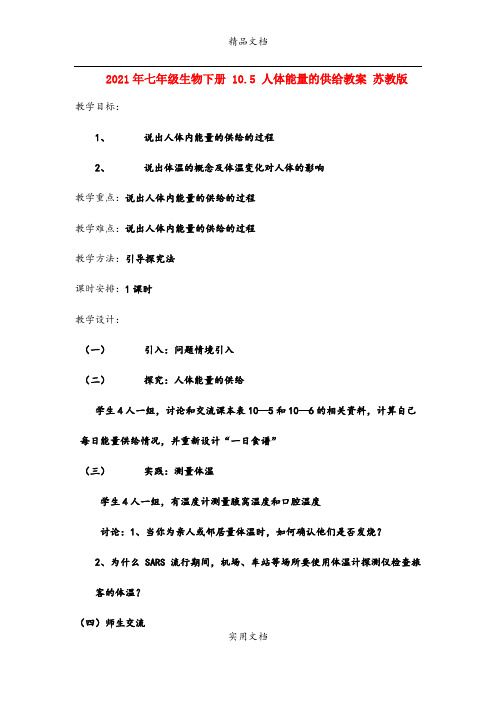 精品文档

2021年七年级生物下册 10.5 人体能量的供给教案 苏教版

教学目标：

1、 说出人体内能量的供给的过程

2、 说出体温的概念及体温变化对人体的影响

教学重点：说出人体内能量的供给的过程

教学难点：说出人体内能量的供给的过程

教学方法：引导探究法

课时安排：1课时

教学设计：

（一） 引入：问题情境引入

（二） 探究：人体能量的供给

学生4人一组，讨论和交流课本表10—5和10—6的相关资料，计算自己每日能量供给情况，并重新设计“一日食谱”

（三） 实践：测量体温

学生4人一组，有温度计测量腋窝温度和口腔温度

讨论：1、当你为亲人或邻居量体温时，如何确认他们是否发烧？

2、为什么 SARS 流行期间，机场、车站等场所要使用体温计探测仪检查旅客的体温？

（四）师生交流

实用文档